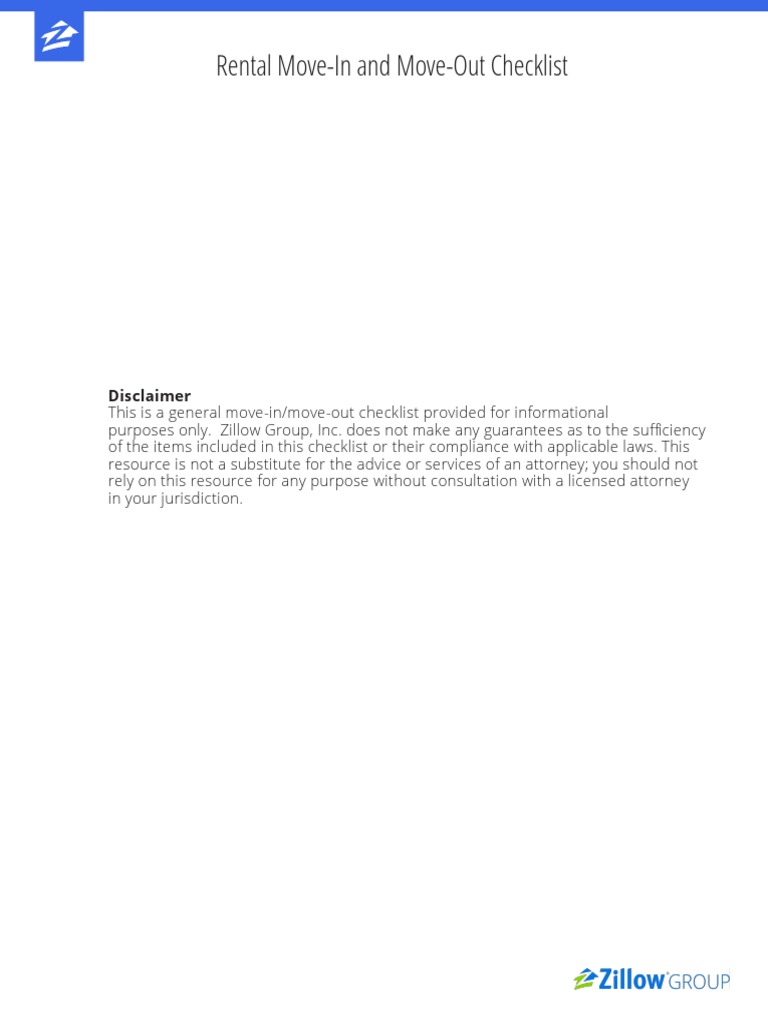 Rental Move-In and Move-Out Checklist

**Disclaimer**
This is a general move-in/move-out checklist provided for informational purposes only. Zillow Group, Inc. does not make any guarantees as to the sufficiency of the items included in this checklist or their compliance with applicable laws. This resource is not a substitute for the advice or services of an attorney; you should not rely on this resource for any purpose without consultation with a licensed attorney in your jurisdiction.

Zillow GROUP